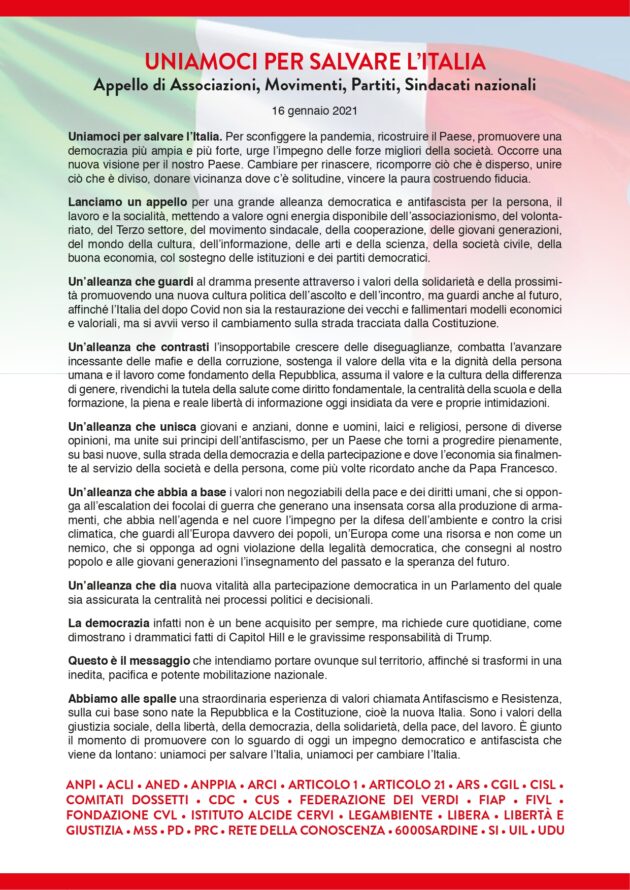 UNIAMOCI PER SALVARE L'ITALIA
Appello di Associazioni, Movimenti, Partiti, Sindacati nazionali

16 gennaio 2021

Uniamoci per salvare l'Italia. Per sconfiggere la pandemia, ricostruire il Paese, promuovere una democrazia più ampia e più forte, urge l'impegno delle forze migliori della società. Occorre una nuova visione per il nostro Paese. Cambiare per rinascere, ricomporre ciò che è disperso, unire ciò che è diviso, donare vicinanza dove c'è solitudine, vincere la paura costruendo fiducia.

Lanciamo un appello per una grande alleanza democratica e antifascista per la persona, il lavoro e la socialità, mettendo a valore ogni energia disponibile dell'associazionismo, del volontariato, del Terzo settore, del movimento sindacale, della cooperazione, delle giovani generazioni, del mondo della cultura, dell'informazione, delle arti e della scienza, della società civile, della buona economia, col sostegno delle istituzioni e dei partiti democratici.

Un'alleanza che guardi al dramma presente attraverso i valori della solidarietà e della prossimità promuovendo una nuova cultura politica dell'ascolto e dell'incontro, ma guardi anche al futuro, affinché l'Italia del dopo Covid non sia la restaurazione dei vecchi e fallimentari modelli economici e valoriali, ma si avvii verso il cambiamento sulla strada tracciata dalla Costituzione.

Un'alleanza che contrasti l'insopportabile crescere delle diseguaglianze, combatta l'avanzare incessante delle mafie e della corruzione, sostenga il valore della vita e la dignità della persona umana e il lavoro come fondamento della Repubblica, assuma il valore e la cultura della differenza di genere, rivendichi la tutela della salute come diritto fondamentale, la centralità della scuola e della formazione, la piena e reale libertà di informazione oggi insidiata da vere e proprie intimidazioni.

Un'alleanza che unisca giovani e anziani, donne e uomini, laici e religiosi, persone di diverse opinioni, ma unite sui principi dell'antifascismo, per un Paese che torni a progredire pienamente, su basi nuove, sulla strada della democrazia e della partecipazione e dove l'economia sia finalmente al servizio della società e della persona, come più volte ricordato anche da Papa Francesco.

Un'alleanza che abbia a base i valori non negoziabili della pace e dei diritti umani, che si opponga all'escalation dei focolai di guerra che generano una insensata corsa alla produzione di armamenti, che abbia nell'agenda e nel cuore l'impegno per la difesa dell'ambiente e contro la crisi climatica, che guardi all'Europa davvero dei popoli, un'Europa come una risorsa e non come un nemico, che si opponga ad ogni violazione della legalità democratica, che consegni al nostro popolo e alle giovani generazioni l'insegnamento del passato e la speranza del futuro.

Un'alleanza che dia nuova vitalità alla partecipazione democratica in un Parlamento del quale sia assicurata la centralità nei processi politici e decisionali.

La democrazia infatti non è un bene acquisito per sempre, ma richiede cure quotidiane, come dimostrano i drammatici fatti di Capitol Hill e le gravissime responsabilità di Trump.

Questo è il messaggio che intendiamo portare ovunque sul territorio, affinché si trasformi in una inedita, pacifica e potente mobilitazione nazionale.

Abbiamo alle spalle una straordinaria esperienza di valori chiamata Antifascismo e Resistenza, sulla cui base sono nate la Repubblica e la Costituzione, cioè la nuova Italia. Sono i valori della giustizia sociale, della libertà, della democrazia, della solidarietà, della pace, del lavoro. È giunto il momento di promuovere con lo sguardo di oggi un impegno democratico e antifascista che viene da lontano: uniamoci per salvare l'Italia, uniamoci per cambiare l'Italia.

ANPI • ACLI • ANED • ANPPIA • ARCI • ARTICOLO 1 • ARTICOLO 21 • ARS • CGIL • CISL • COMITATI DOSSETTI • CDC • CUS • FEDERAZIONE DEI VERDI • FIAP • FIVL • FONDAZIONE CVL • ISTITUTO ALCIDE CERVI • LEGAMBIENTE • LIBERA • LIBERTÀ E GIUSTIZIA • M5S • PD • PRC • RETE DELLA CONOSCENZA • 6000SARDINE • SI • UIL • UDU